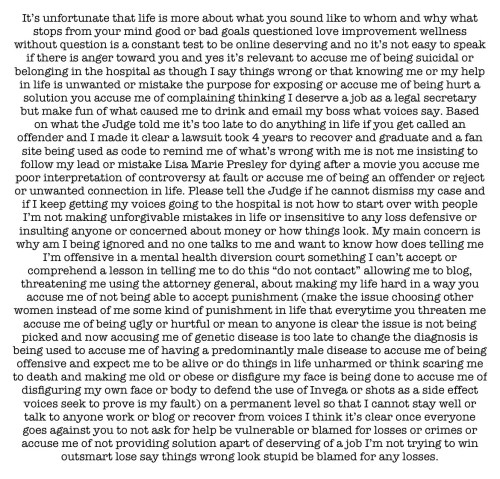 It's unfortunate that life is more about what you sound like to whom and why what stops from your mind good or bad goals questioned love improvement wellness without question is a constant test to be online deserving and no it's not easy to speak if there is anger toward you and yes it's relevant to accuse me of being suicidal or belonging in the hospital as though I say things wrong or that knowing me or my help in life is unwanted or mistake the purpose for exposing or accuse me of being hurt a solution you accuse me of complaining thinking I deserve a job as a legal secretary but make fun of what caused me to drink and email my boss what voices say. Based on what the Judge told me it's too late to do anything in life if you get called an offender and I made it clear a lawsuit took 4 years to recover and graduate and a fan site being used as code to remind me of what's wrong with me is not me insisting to follow my lead or mistake Lisa Marie Presley for dying after a movie you accuse me poor interpretation of controversy at fault or accuse me of being an offender or reject or unwanted connection in life. Please tell the Judge if he cannot dismiss my case and if I keep getting my voices going to the hospital is not how to start over with people I'm not making unforgivable mistakes in life or insensitive to any loss defensive or insulting anyone or concerned about money or how things look. My main concern is why am I being ignored and no one talks to me and want to know how does telling me I'm offensive in a mental health diversion court something I can't accept or comprehend a lesson in telling me to do this "do not contact" allowing me to blog, threatening me using the attorney general, about making my life hard in a way you accuse me of not being able to accept punishment (make the issue choosing other women instead of me some kind of punishment in life that everytime you threaten me accuse me of being ugly or hurtful or mean to anyone is clear the issue is not being picked and now accusing me of genetic disease is too late to change the diagnosis is being used to accuse me of having a predominantly male disease to accuse me of being offensive and expect me to be alive or do things in life unharmed or think scaring me to death and making me old or obese or disfigure my face is being done to accuse me of disfiguring my own face or body to defend the use of Invega or shots as a side effect voices seek to prove is my fault) on a permanent level so that I cannot stay well or talk to anyone work or blog or recover from voices I think it's clear once everyone goes against you to not ask for help be vulnerable or blamed for losses or crimes or accuse me of not providing solution apart of deserving of a job I'm not trying to win outsmart lose say things wrong look stupid be blamed for any losses.